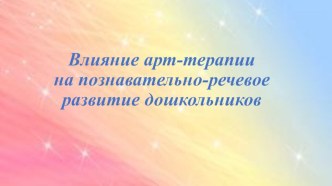 Влияние арт-терапии на познавательно-речевое развитие дошкольников